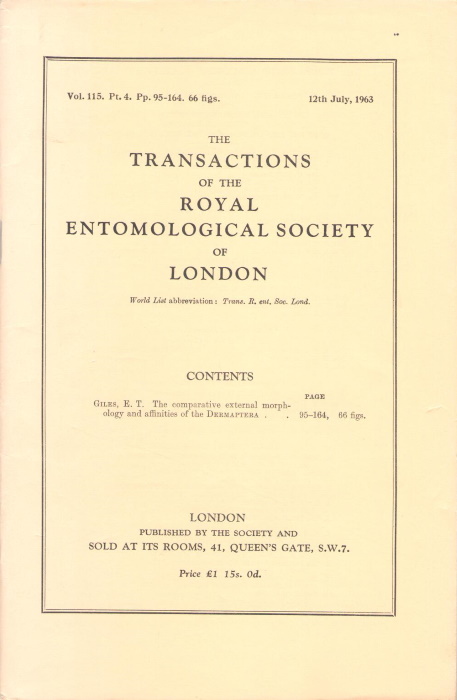 Vol. 115. Pt. 4. Pp. 95-164. 66 figs. 12th July, 1963

THE
TRANSACTIONS
OF THE
ROYAL
ENTOMOLOGICAL SOCIETY
OF
LONDON

World List abbreviation: Trans. R. ent. Soc. Lond.

CONTENTS

PAGE

GILES, E. T. The comparative external morphology and affinities of the DERMAPTERA . . 95–164, 66 figs.

LONDON
PUBLISHED BY THE SOCIETY AND
SOLD AT ITS ROOMS, 41, QUEEN'S GATE, S.W.7.

Price £1 15s. 0d.